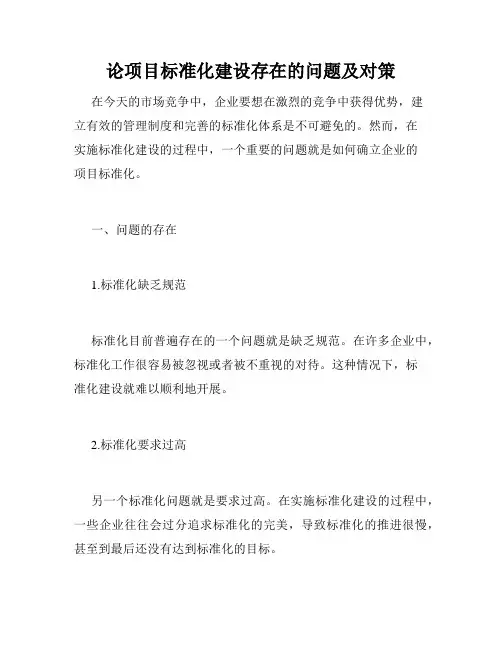 论项目标准化建设存在的问题及对策

在今天的市场竞争中，企业要想在激烈的竞争中获得优势，建立有效的管理制度和完善的标准化体系是不可避免的。然而，在实施标准化建设的过程中，一个重要的问题就是如何确立企业的项目标准化。

一、问题的存在

1.标准化缺乏规范

标准化目前普遍存在的一个问题就是缺乏规范。在许多企业中，标准化工作很容易被忽视或者被不重视的对待。这种情况下，标准化建设就难以顺利地开展。

2.标准化要求过高

另一个标准化问题就是要求过高。在实施标准化建设的过程中，一些企业往往会过分追求标准化的完美，导致标准化的推进很慢，甚至到最后还没有达到标准化的目标。